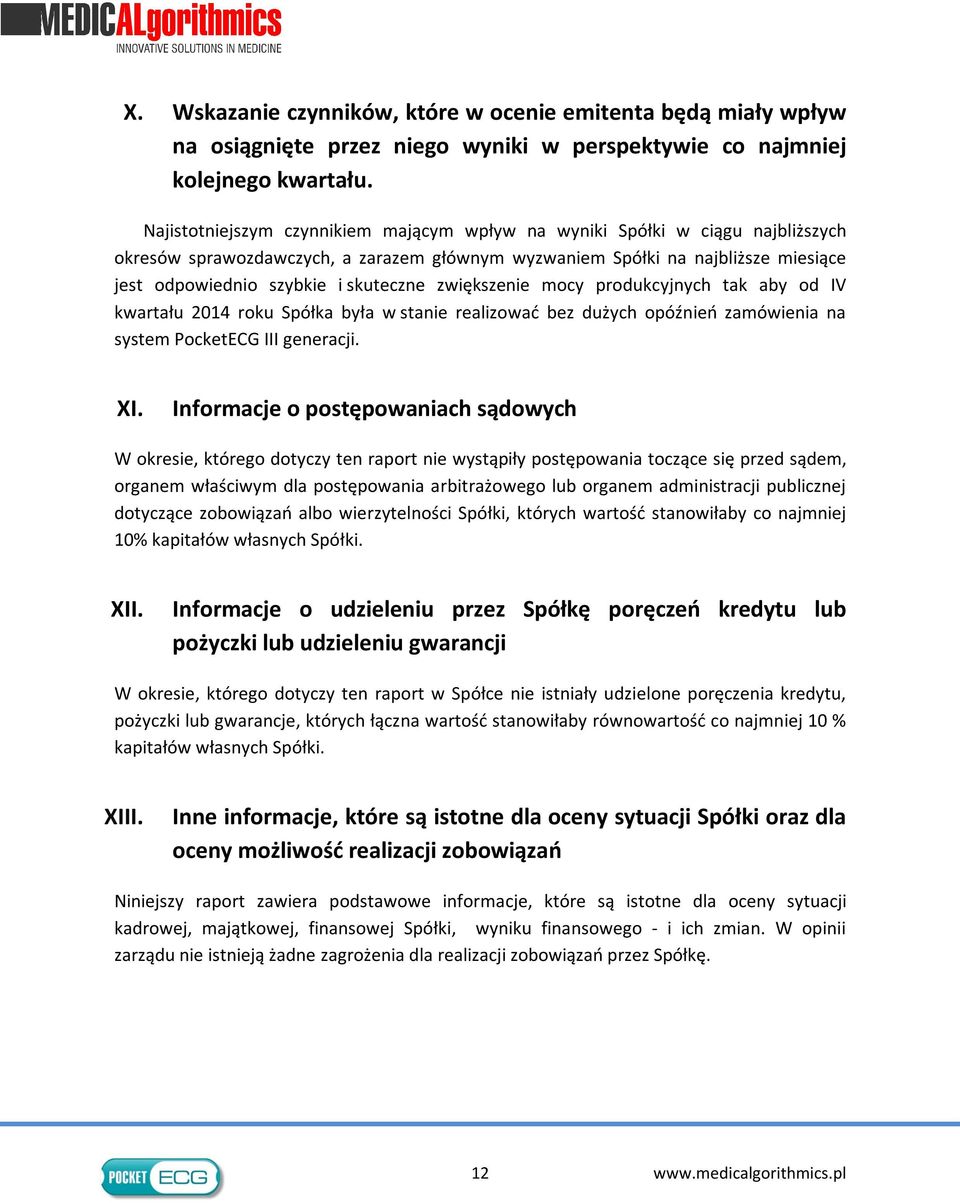 MEDICALgorithmics
INNOVATIVE SOLUTIONS IN MEDICINE

X. Wskazanie czynników, które w ocenie emitenta będą miały wpływ na osiągnięte przez niego wyniki w perspektywie co najmniej kolejnego kwartału.

Najistotniejszym czynnikiem mającym wpływ na wyniki Spółki w ciągu najbliższych okresów sprawozdawczych, a zarazem głównym wyzwaniem Spółki na najbliższe miesiące jest odpowiednio szybkie i skuteczne zwiększenie mocy produkcyjnych tak aby od IV kwartału 2014 roku Spółka była w stanie realizować bez dużych opóźnień zamówienia na system PocketECG III generacji.

XI. Informacje o postępowaniach sądowych

W okresie, którego dotyczy ten raport nie wystąpiły postępowania toczące się przed sądem, organem właściwym dla postępowania arbitrażowego lub organem administracji publicznej dotyczące zobowiązań albo wierzytelności Spółki, których wartość stanowiłaby co najmniej 10% kapitałów własnych Spółki.

XII. Informacje o udzieleniu przez Spółkę poręczeń kredytu lub pożyczki lub udzieleniu gwarancji

W okresie, którego dotyczy ten raport w Spółce nie istniały udzielone poręczenia kredytu, pożyczki lub gwarancje, których łączna wartość stanowiłaby równowartość co najmniej 10 % kapitałów własnych Spółki.

XIII. Inne informacje, które są istotne dla oceny sytuacji Spółki oraz dla oceny możliwość realizacji zobowiązań

Niniejszy raport zawiera podstawowe informacje, które są istotne dla oceny sytuacji kadrowej, majątkowej, finansowej Spółki, wyniku finansowego - i ich zmian. W opinii zarządu nie istnieją żadne zagrożenia dla realizacji zobowiązań przez Spółkę.

POCKET ECG

12

www.medicalgorithmics.pl